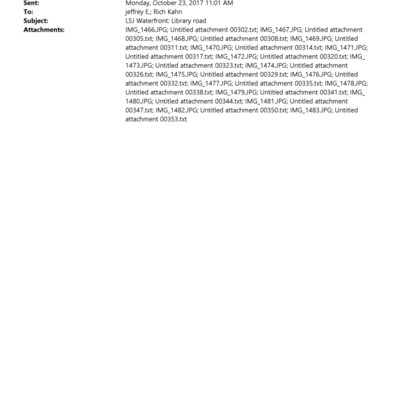 Sent: Monday, October 23, 2017 11:01 AM
To: jeffrey E.; Rich Kahn
Subject: LSJ Waterfront: Library road
Attachments: IMG_1466.JPG; Untitled attachment 00302.txt; IMG_1467.JPG; Untitled attachment 00305.txt; IMG_1468.JPG; Untitled attachment 00308.txt; IMG_1469.JPG; Untitled attachment 00311.txt; IMG_1470.JPG; Untitled attachment 00314.txt; IMG_1471.JPG; Untitled attachment 00317.txt; IMG_1472.JPG; Untitled attachment 00320.txt; IMG_1473.JPG; Untitled attachment 00323.txt; IMG_1474.JPG; Untitled attachment 00326.txt; IMG_1475.JPG; Untitled attachment 00329.txt; IMG_1476.JPG; Untitled attachment 00332.txt; IMG_1477.JPG; Untitled attachment 00335.txt; IMG_1478.JPG; Untitled attachment 00338.txt; IMG_1479.JPG; Untitled attachment 00341.txt; IMG_1480.JPG; Untitled attachment 00344.txt; IMG_1481.JPG; Untitled attachment 00347.txt; IMG_1482.JPG; Untitled attachment 00350.txt; IMG_1483.JPG; Untitled attachment 00353.txt